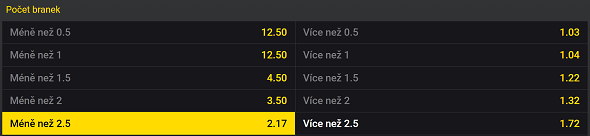 Počet branek

| Méně než 0.5 | 12.50 | Více než 0.5 | 1.03 |
|---|---|---|---|
| Méně než 1 | 12.50 | Více než 1 | 1.04 |
| Méně než 1.5 | 4.50 | Více než 1.5 | 1.22 |
| Méně než 2 | 3.50 | Více než 2 | 1.32 |
| Méně než 2.5 | 2.17 | Více než 2.5 | 1.72 |